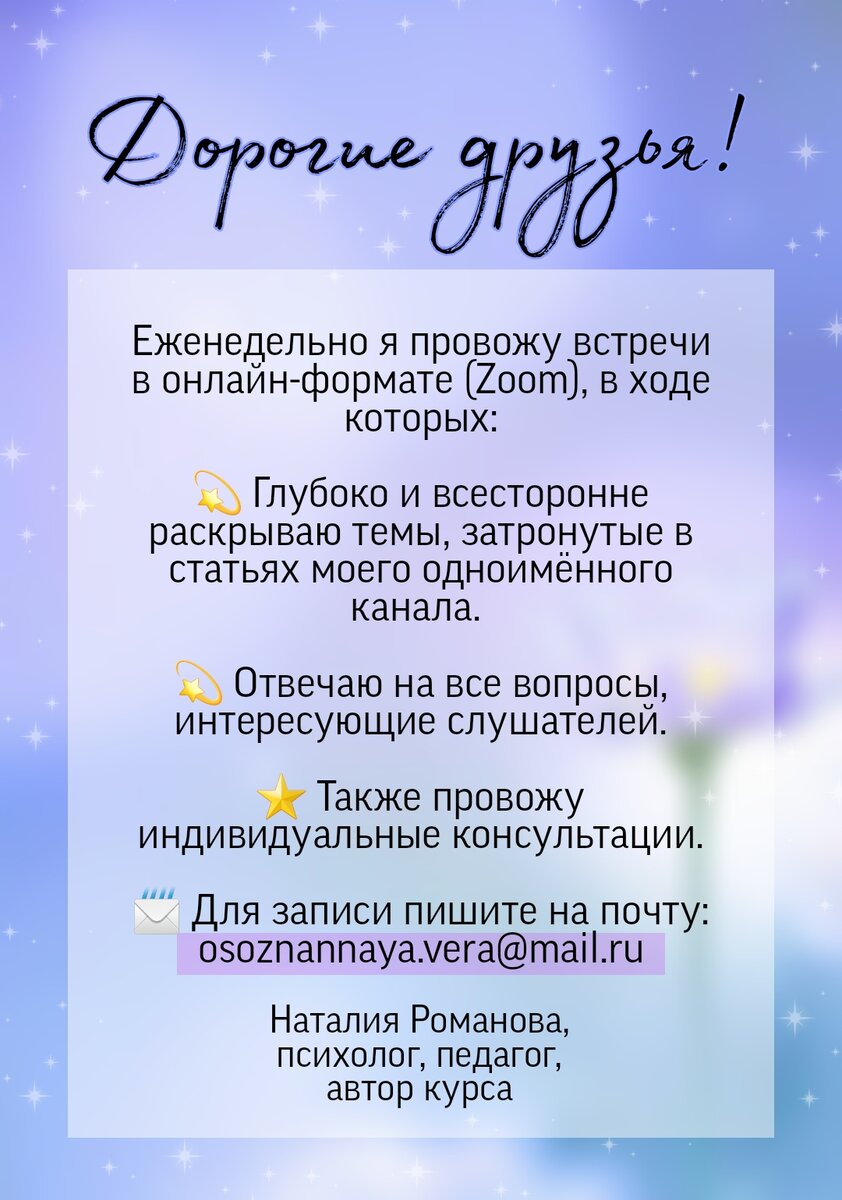 Дорогие друзья!

Еженедельно я провожу встречи в онлайн-формате (Zoom), в ходе которых:

💫 Глубоко и всесторонне раскрываю темы, затронутые в статьях моего одноимённого канала.

💫 Отвечаю на все вопросы, интересующие слушателей.

⭐ Также провожу индивидуальные консультации.

📨 Для записи пишите на почту: osoznannaya.vera@mail.ru

Наталия Романова, психолог, педагог, автор курса